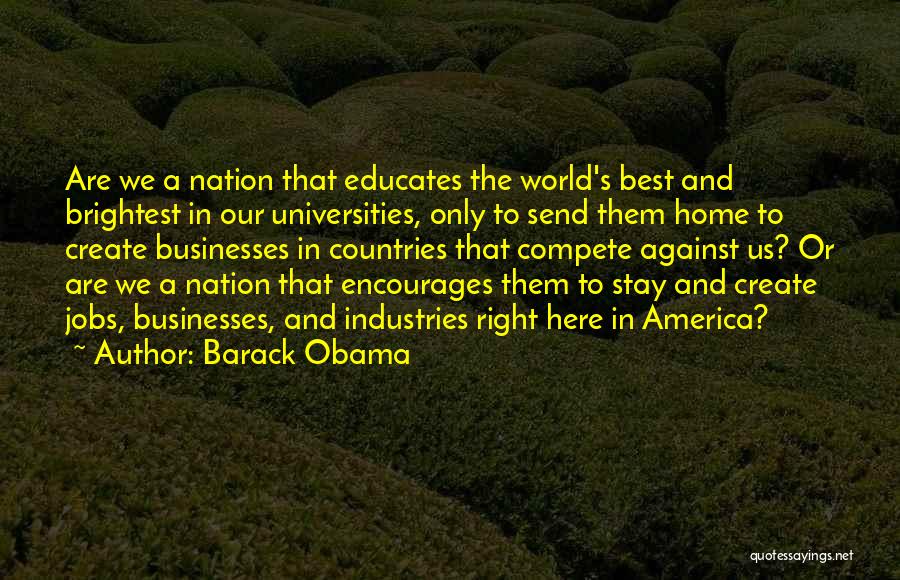 Are we a nation that educates the world's best and brightest in our universities, only to send them home to create businesses in countries that compete against us? Or are we a nation that encourages them to stay and create jobs, businesses, and industries right here in America?
~ Author: Barack Obama

quotessayings.net